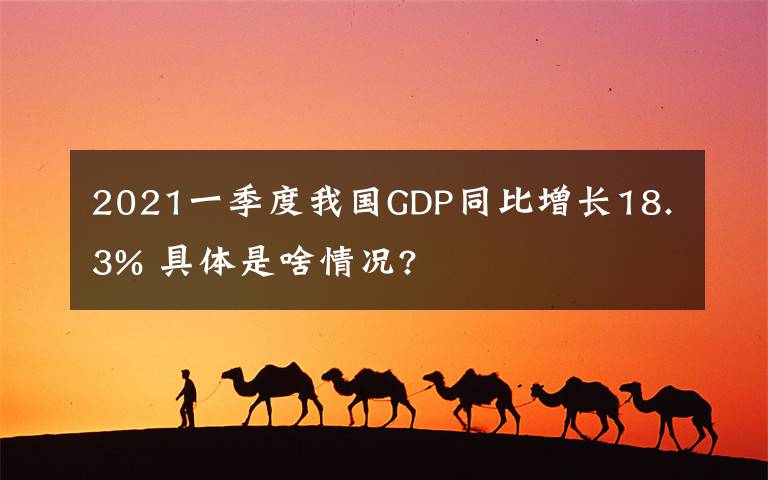 2021一季度我国GDP同比增长18.3% 具体是啥情况?